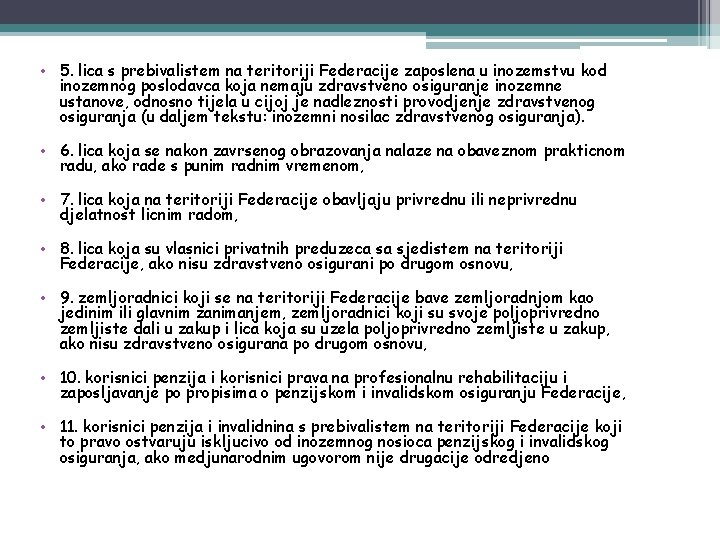 • 5. lica s prebivalistem na teritoriji Federacije zaposlena u inozemstvu kod inozemnog poslodavca koja nemaju zdravstveno osiguranje inozemne ustanove, odnosno tijela u cijoj je nadleznosti provodjenje zdravstvenog osiguranja (u daljem tekstu: inozemni nosilac zdravstvenog osiguranja).

• 6. lica koja se nakon zavrsenog obrazovanja nalaze na obaveznom prakticnom radu, ako rade s punim radnim vremenom,

• 7. lica koja na teritoriji Federacije obavljaju privrednu ili neprivrednu djelatnost licnim radom,

• 8. lica koja su vlasnici privatnih preduzeca sa sjedistem na teritoriji Federacije, ako nisu zdravstveno osigurani po drugom osnovu,

• 9. zemljoradnici koji se na teritoriji Federacije bave zemljoradnjom kao jedinim ili glavnim zanimanjem, zemljoradnici koji su svoje poljoprivredno zemljiste dali u zakup i lica koja su uzela poljoprivredno zemljiste u zakup, ako nisu zdravstveno osigurana po drugom osnovu,

• 10. korisnici penzija i korisnici prava na profesionalnu rehabilitaciju i zaposljavanje po propisima o penzijskom i invalidskom osiguranju Federacije,

• 11. korisnici penzija i invalidnina s prebivalistem na teritoriji Federacije koji to pravo ostvaruju iskljucivo od inozemnog nosioca penzijskog i invalidskog osiguranja, ako medjunarodnim ugovorom nije drugacije odredjeno